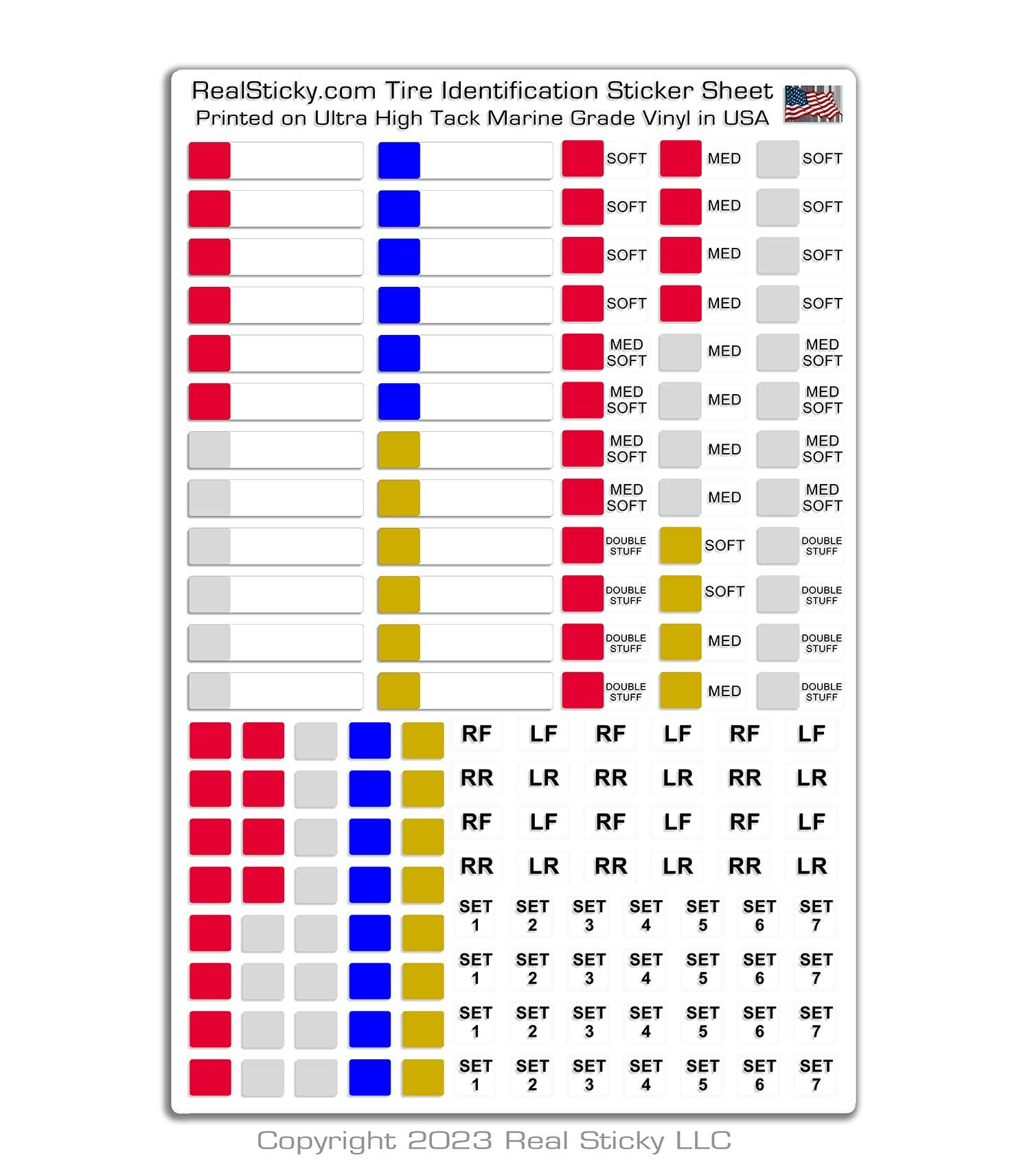 RealSticky.com Tire Identification Sticker Sheet
Printed on Ultra High Tack Marine Grade Vinyl in USA

SOFT MED SOFT
SOFT MED SOFT
SOFT MED SOFT
SOFT MED SOFT
MED SOFT MED MED SOFT
MED SOFT MED MED SOFT
MED SOFT MED MED SOFT
MED SOFT MED MED SOFT
DOUBLE STUFF SOFT DOUBLE STUFF
DOUBLE STUFF SOFT DOUBLE STUFF
DOUBLE STUFF MED DOUBLE STUFF
DOUBLE STUFF MED DOUBLE STUFF

RF LF RF LF RF LF
RR LR RR LR RR LR
RF LF RF LF RF LF
RR LR RR LR RR LR
SET 1 SET 2 SET 3 SET 4 SET 5 SET 6 SET 7
SET 1 SET 2 SET 3 SET 4 SET 5 SET 6 SET 7
SET 1 SET 2 SET 3 SET 4 SET 5 SET 6 SET 7
SET 1 SET 2 SET 3 SET 4 SET 5 SET 6 SET 7

Copyright 2023 Real Sticky LLC